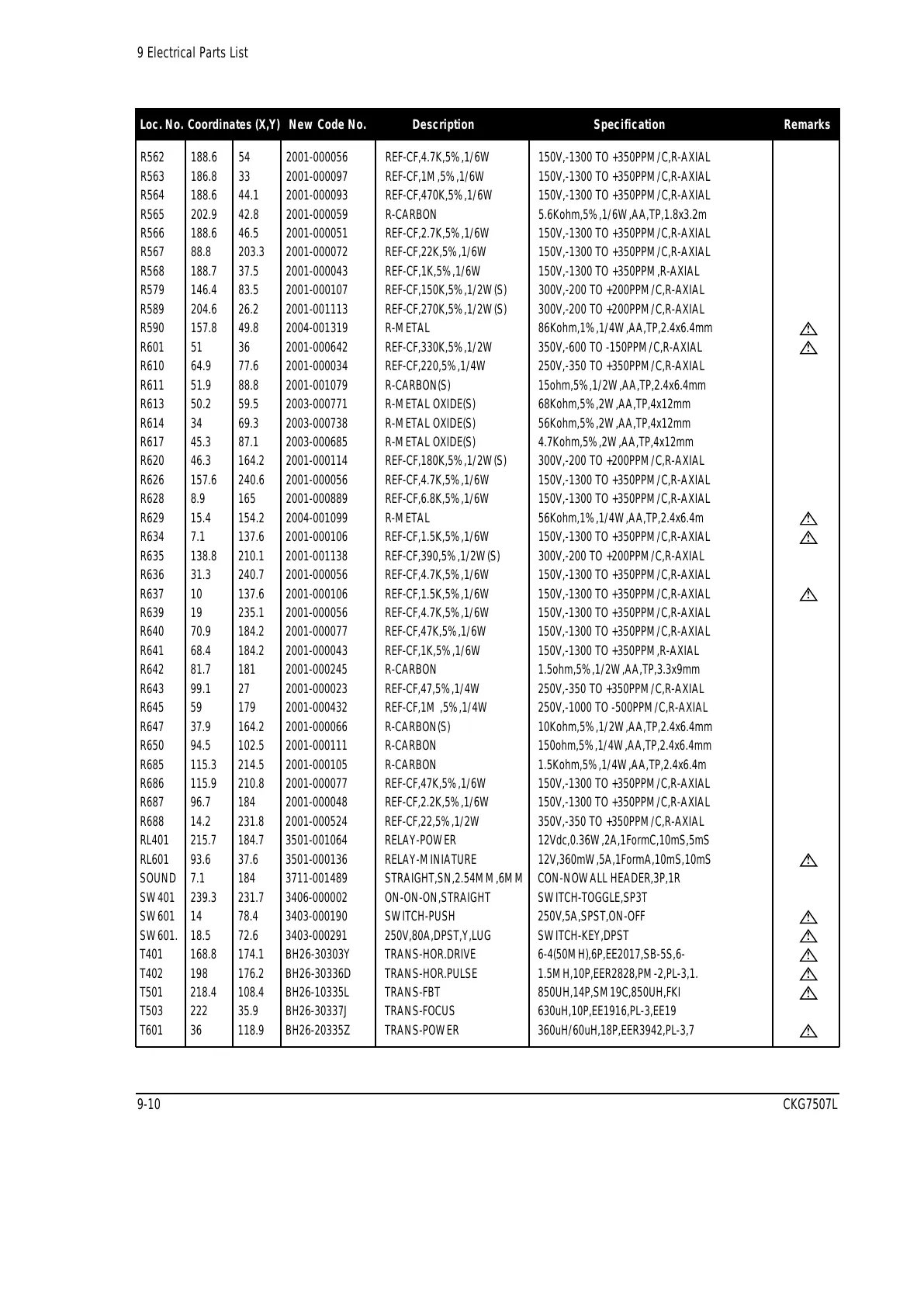 9 Electrical Parts List

| Loc. No. | Coordinates (X,Y) | | New Code No. | Description | Specification | Remarks |
|---|---|---|---|---|---|---|
| R562 | 188.6 | 54 | 2001-000056 | REF-CF,4.7K,5%,1/6W | 150V,-1300 TO +350PPM/C,R-AXIAL | |
| R563 | 186.8 | 33 | 2001-000097 | REF-CF,1M,5%,1/6W | 150V,-1300 TO +350PPM/C,R-AXIAL | |
| R564 | 188.6 | 44.1 | 2001-000093 | REF-CF,470K,5%,1/6W | 150V,-1300 TO +350PPM/C,R-AXIAL | |
| R565 | 202.9 | 42.8 | 2001-000059 | R-CARBON | 5.6Kohm,5%,1/6W,AA,TP,1.8x3.2m | |
| R566 | 188.6 | 46.5 | 2001-000051 | REF-CF,2.7K,5%,1/6W | 150V,-1300 TO +350PPM/C,R-AXIAL | |
| R567 | 88.8 | 203.3 | 2001-000072 | REF-CF,22K,5%,1/6W | 150V,-1300 TO +350PPM/C,R-AXIAL | |
| R568 | 188.7 | 37.5 | 2001-000043 | REF-CF,1K,5%,1/6W | 150V,-1300 TO +350PPM,R-AXIAL | |
| R579 | 146.4 | 83.5 | 2001-000107 | REF-CF,150K,5%,1/2W(S) | 300V,-200 TO +200PPM/C,R-AXIAL | |
| R589 | 204.6 | 26.2 | 2001-001113 | REF-CF,270K,5%,1/2W(S) | 300V,-200 TO +200PPM/C,R-AXIAL | |
| R590 | 157.8 | 49.8 | 2004-001319 | R-METAL | 86Kohm,1%,1/4W,AA,TP,2.4x6.4mm | ⚠ |
| R601 | 51 | 36 | 2001-000642 | REF-CF,330K,5%,1/2W | 350V,-600 TO -150PPM/C,R-AXIAL | ⚠ |
| R610 | 64.9 | 77.6 | 2001-000034 | REF-CF,220,5%,1/4W | 250V,-350 TO +350PPM/C,R-AXIAL | |
| R611 | 51.9 | 88.8 | 2001-001079 | R-CARBON(S) | 15ohm,5%,1/2W,AA,TP,2.4x6.4mm | |
| R613 | 50.2 | 59.5 | 2003-000771 | R-METAL OXIDE(S) | 68Kohm,5%,2W,AA,TP,4x12mm | |
| R614 | 34 | 69.3 | 2003-000738 | R-METAL OXIDE(S) | 56Kohm,5%,2W,AA,TP,4x12mm | |
| R617 | 45.3 | 87.1 | 2003-000685 | R-METAL OXIDE(S) | 4.7Kohm,5%,2W,AA,TP,4x12mm | |
| R620 | 46.3 | 164.2 | 2001-000114 | REF-CF,180K,5%,1/2W(S) | 300V,-200 TO +200PPM/C,R-AXIAL | |
| R626 | 157.6 | 240.6 | 2001-000056 | REF-CF,4.7K,5%,1/6W | 150V,-1300 TO +350PPM/C,R-AXIAL | |
| R628 | 8.9 | 165 | 2001-000889 | REF-CF,6.8K,5%,1/6W | 150V,-1300 TO +350PPM/C,R-AXIAL | |
| R629 | 15.4 | 154.2 | 2004-001099 | R-METAL | 56Kohm,1%,1/4W,AA,TP,2.4x6.4m | ⚠ |
| R634 | 7.1 | 137.6 | 2001-000106 | REF-CF,1.5K,5%,1/6W | 150V,-1300 TO +350PPM/C,R-AXIAL | ⚠ |
| R635 | 138.8 | 210.1 | 2001-001138 | REF-CF,390,5%,1/2W(S) | 300V,-200 TO +200PPM/C,R-AXIAL | |
| R636 | 31.3 | 240.7 | 2001-000056 | REF-CF,4.7K,5%,1/6W | 150V,-1300 TO +350PPM/C,R-AXIAL | |
| R637 | 10 | 137.6 | 2001-000106 | REF-CF,1.5K,5%,1/6W | 150V,-1300 TO +350PPM/C,R-AXIAL | ⚠ |
| R639 | 19 | 235.1 | 2001-000056 | REF-CF,4.7K,5%,1/6W | 150V,-1300 TO +350PPM/C,R-AXIAL | |
| R640 | 70.9 | 184.2 | 2001-000077 | REF-CF,47K,5%,1/6W | 150V,-1300 TO +350PPM/C,R-AXIAL | |
| R641 | 68.4 | 184.2 | 2001-000043 | REF-CF,1K,5%,1/6W | 150V,-1300 TO +350PPM,R-AXIAL | |
| R642 | 81.7 | 181 | 2001-000245 | R-CARBON | 1.5ohm,5%,1/2W,AA,TP,3.3x9mm | |
| R643 | 99.1 | 27 | 2001-000023 | REF-CF,47,5%,1/4W | 250V,-350 TO +350PPM/C,R-AXIAL | |
| R645 | 59 | 179 | 2001-000432 | REF-CF,1M ,5%,1/4W | 250V,-1000 TO -500PPM/C,R-AXIAL | |
| R647 | 37.9 | 164.2 | 2001-000066 | R-CARBON(S) | 10Kohm,5%,1/2W,AA,TP,2.4x6.4mm | |
| R650 | 94.5 | 102.5 | 2001-000111 | R-CARBON | 150ohm,5%,1/4W,AA,TP,2.4x6.4mm | |
| R685 | 115.3 | 214.5 | 2001-000105 | R-CARBON | 1.5Kohm,5%,1/4W,AA,TP,2.4x6.4m | |
| R686 | 115.9 | 210.8 | 2001-000077 | REF-CF,47K,5%,1/6W | 150V,-1300 TO +350PPM/C,R-AXIAL | |
| R687 | 96.7 | 184 | 2001-000048 | REF-CF,2.2K,5%,1/6W | 150V,-1300 TO +350PPM/C,R-AXIAL | |
| R688 | 14.2 | 231.8 | 2001-000524 | REF-CF,22,5%,1/2W | 350V,-350 TO +350PPM/C,R-AXIAL | |
| RL401 | 215.7 | 184.7 | 3501-001064 | RELAY-POWER | 12Vdc,0.36W,2A,1FormC,10mS,5mS | |
| RL601 | 93.6 | 37.6 | 3501-000136 | RELAY-MINIATURE | 12V,360mW,5A,1FormA,10mS,10mS | ⚠ |
| SOUND | 7.1 | 184 | 3711-001489 | STRAIGHT,SN,2.54MM,6MM | CON-NOWALL HEADER,3P,1R | |
| SW401 | 239.3 | 231.7 | 3406-000002 | ON-ON-ON,STRAIGHT | SWITCH-TOGGLE,SP3T | |
| SW601 | 14 | 78.4 | 3403-000190 | SWITCH-PUSH | 250V,5A,SPST,ON-OFF | ⚠ |
| SW601. | 18.5 | 72.6 | 3403-000291 | 250V,80A,DPST,Y,LUG | SWITCH-KEY,DPST | ⚠ |
| T401 | 168.8 | 174.1 | BH26-30303Y | TRANS-HOR.DRIVE | 6-4(50MH),6P,EE2017,SB-5S,6- | ⚠ |
| T402 | 198 | 176.2 | BH26-30336D | TRANS-HOR.PULSE | 1.5MH,10P,EER2828,PM-2,PL-3,1. | ⚠ |
| T501 | 218.4 | 108.4 | BH26-10335L | TRANS-FBT | 850UH,14P,SM19C,850UH,FKI | ⚠ |
| T503 | 222 | 35.9 | BH26-30337J | TRANS-FOCUS | 630uH,10P,EE1916,PL-3,EE19 | |
| T601 | 36 | 118.9 | BH26-20335Z | TRANS-POWER | 360uH/60uH,18P,EER3942,PL-3,7 | ⚠ |

9-10 CKG7507L